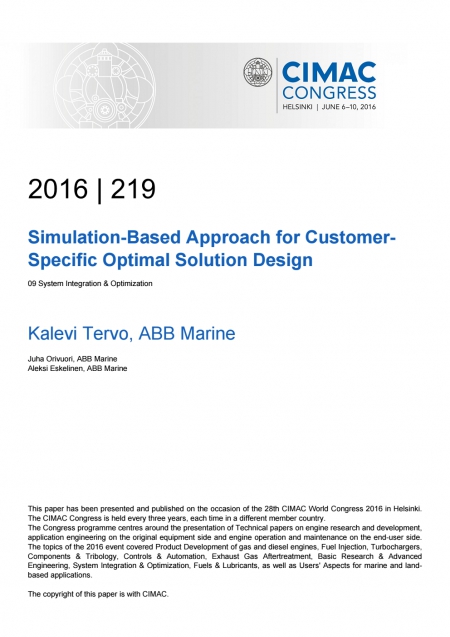 CIMAC CONGRESS
HELSINKI | JUNE 6–10, 2016

2016 | 219

Simulation-Based Approach for Customer-Specific Optimal Solution Design

09 System Integration & Optimization

Kalevi Tervo, ABB Marine

Juha Orivuori, ABB Marine
Aleksi Eskelinen, ABB Marine

This paper has been presented and published on the occasion of the 28th CIMAC World Congress 2016 in Helsinki. The CIMAC Congress is held every three years, each time in a different member country.
The Congress programme centres around the presentation of Technical papers on engine research and development, application engineering on the original equipment side and engine operation and maintenance on the end-user side. The topics of the 2016 event covered Product Development of gas and diesel engines, Fuel Injection, Turbochargers, Components & Tribology, Controls & Automation, Exhaust Gas Aftertreatment, Basic Research & Advanced Engineering, System Integration & Optimization, Fuels & Lubricants, as well as Users' Aspects for marine and land-based applications.

The copyright of this paper is with CIMAC.